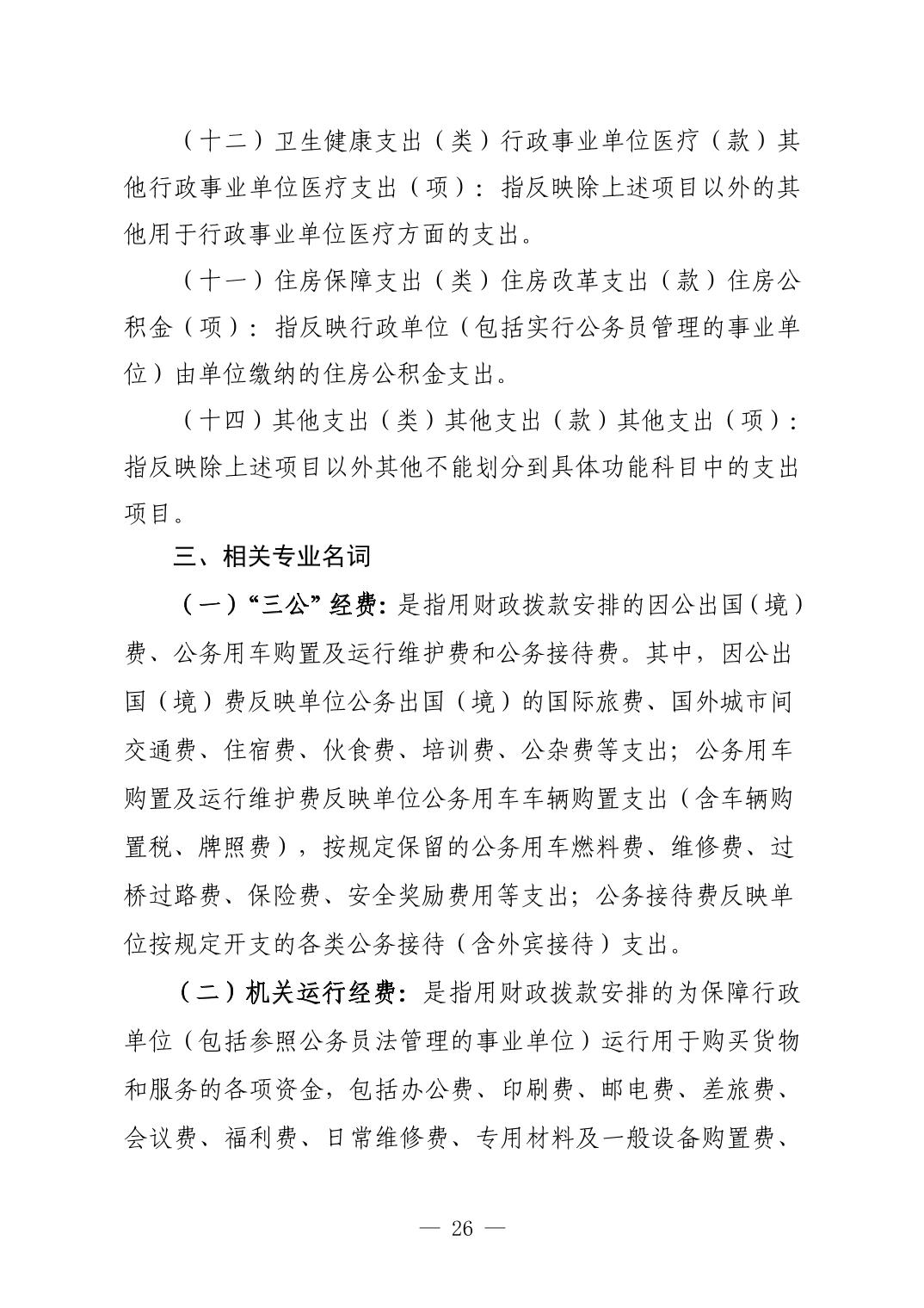 （十二）卫生健康支出（类）行政事业单位医疗（款）其他行政事业单位医疗支出（项）：指反映除上述项目以外的其他用于行政事业单位医疗方面的支出。

（十一）住房保障支出（类）住房改革支出（款）住房公积金（项）：指反映行政单位（包括实行公务员管理的事业单位）由单位缴纳的住房公积金支出。

（十四）其他支出（类）其他支出（款）其他支出（项）：指反映除上述项目以外其他不能划分到具体功能科目中的支出项目。

三、相关专业名词

（一）“三公”经费：是指用财政拨款安排的因公出国（境）费、公务用车购置及运行维护费和公务接待费。其中，因公出国（境）费反映单位公务出国（境）的国际旅费、国外城市间交通费、住宿费、伙食费、培训费、公杂费等支出；公务用车购置及运行维护费反映单位公务用车车辆购置支出（含车辆购置税、牌照费），按规定保留的公务用车燃料费、维修费、过桥过路费、保险费、安全奖励费用等支出；公务接待费反映单位按规定开支的各类公务接待（含外宾接待）支出。

（二）机关运行经费：是指用财政拨款安排的为保障行政单位（包括参照公务员法管理的事业单位）运行用于购买货物和服务的各项资金，包括办公费、印刷费、邮电费、差旅费、会议费、福利费、日常维修费、专用材料及一般设备购置费、

— 26 —